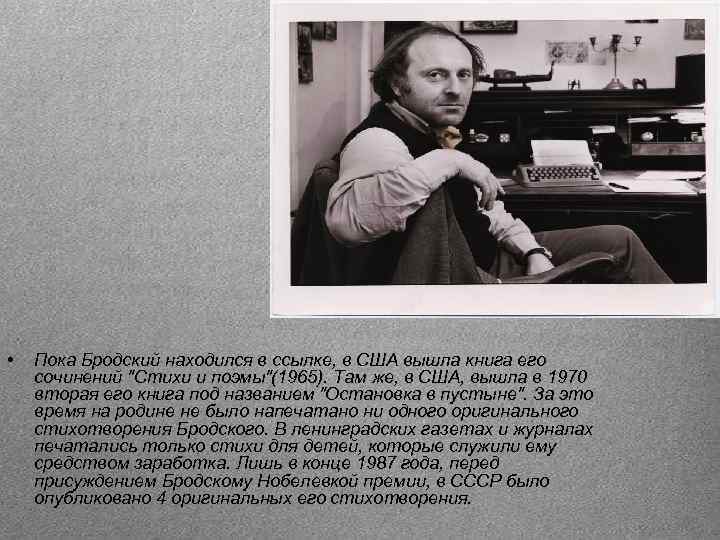 • Пока Бродский находился в ссылке, в США вышла книга его сочинений "Стихи и поэмы"(1965). Там же, в США, вышла в 1970 вторая его книга под названием "Остановка в пустыне". За это время на родине не было напечатано ни одного оригинального стихотворения Бродского. В ленинградских газетах и журналах печатались только стихи для детей, которые служили ему средством заработка. Лишь в конце 1987 года, перед присуждением Бродскому Нобелевкой премии, в СССР было опубликовано 4 оригинальных его стихотворения.